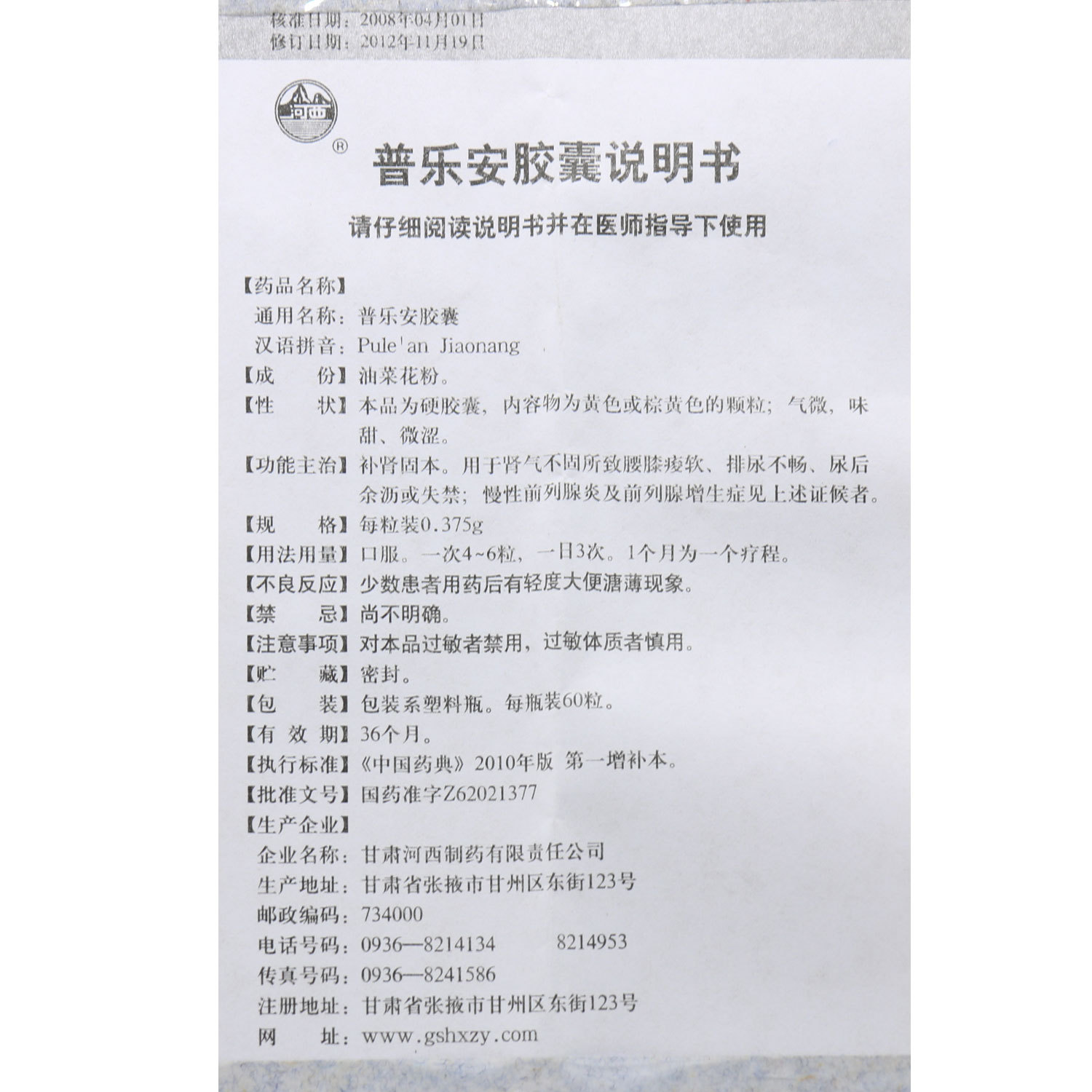 核准日期：2008年04月01日
修订日期：2012年11月19日

河西
®
普乐安胶囊说明书

请仔细阅读说明书并在医师指导下使用

【药品名称】
通用名称：普乐安胶囊
汉语拼音：Pule'an Jiaonang
【成　　份】油菜花粉。
【性　　状】本品为硬胶囊，内容物为黄色或棕黄色的颗粒；气微，味甜、微涩。
【功能主治】补肾固本。用于肾气不固所致腰膝痠软、排尿不畅、尿后余沥或失禁；慢性前列腺炎及前列腺增生症见上述证候者。
【规　　格】每粒装0.375g
【用法用量】口服。一次4~6粒，一日3次。1个月为一个疗程。
【不良反应】少数患者用药后有轻度大便溏薄现象。
【禁　　忌】尚不明确。
【注意事项】对本品过敏者禁用，过敏体质者慎用。
【贮　　藏】密封。
【包　　装】包装系塑料瓶。每瓶装60粒。
【有 效 期】36个月。
【执行标准】《中国药典》2010年版 第一增补本。
【批准文号】国药准字Z62021377
【生产企业】
企业名称：甘肃河西制药有限责任公司
生产地址：甘肃省张掖市甘州区东街123号
邮政编码：734000
电话号码：0936—8214134　　8214953
传真号码：0936—8241586
注册地址：甘肃省张掖市甘州区东街123号
网　　址：www.gshxzy.com